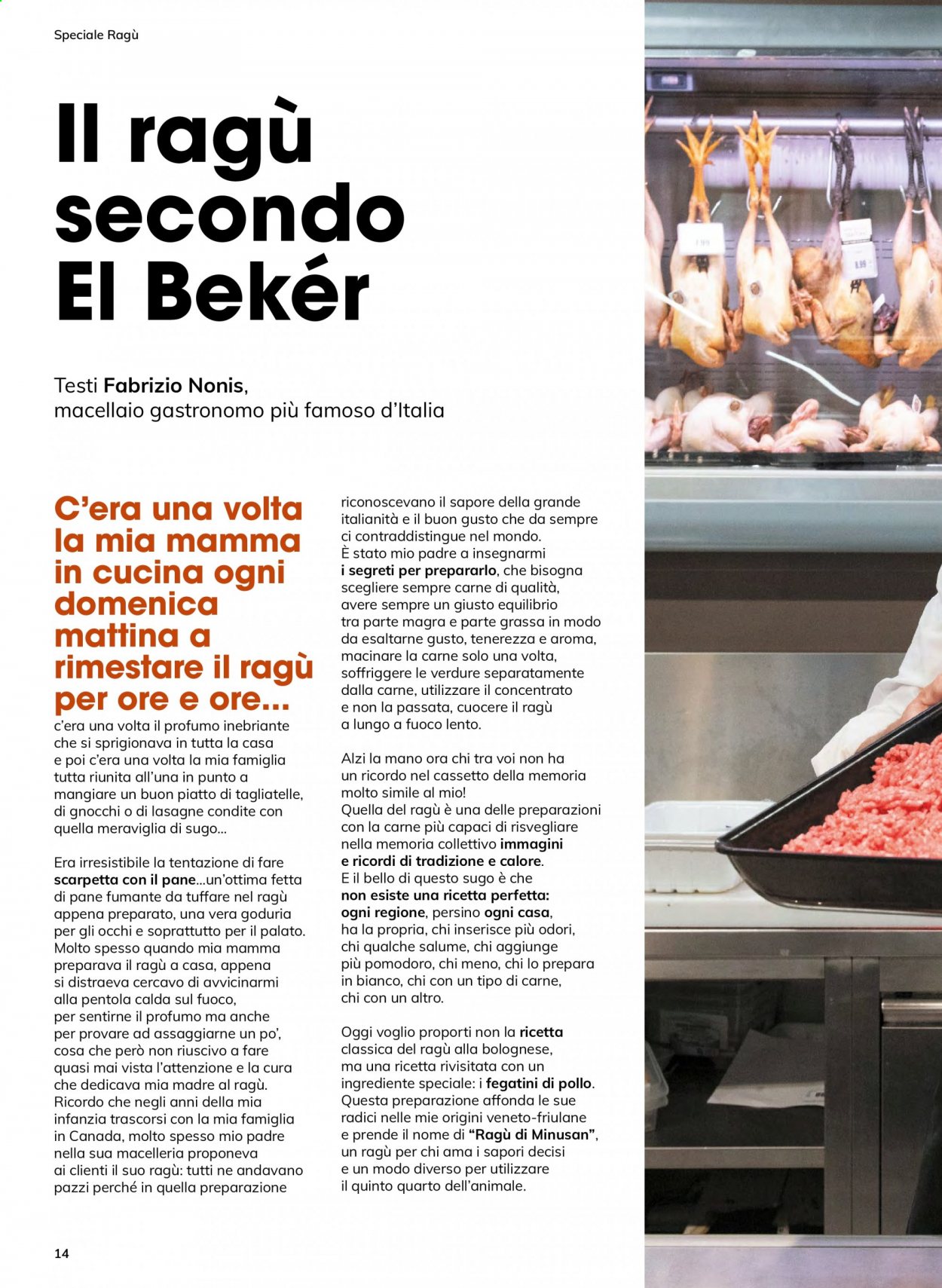 Speciale Ragù

Il ragù secondo El Bekér

Testi Fabrizio Nonis, macellaio gastronomo più famoso d'Italia

C'era una volta la mia mamma in cucina ogni domenica mattina a rimestare il ragù per ore e ore...

c'era una volta il profumo inebriante che si sprigionava in tutta la casa e poi c'era una volta la mia famiglia tutta riunita all'una in punto a mangiare un buon piatto di tagliatelle, di gnocchi o di lasagne condite con quella meraviglia di sugo...

Era irresistibile la tentazione di fare scarpetta con il pane...un'ottima fetta di pane fumante da tuffare nel ragù appena preparato, una vera goduria per gli occhi e soprattutto per il palato. Molto spesso quando mia mamma preparava il ragù a casa, appena si distraeva cercavo di avvicinarmi alla pentola calda sul fuoco, per sentirne il profumo ma anche per provare ad assaggiarne un po', cosa che però non riuscivo a fare quasi mai vista l'attenzione e la cura che dedicava mia madre al ragù. Ricordo che negli anni della mia infanzia trascorsi con la mia famiglia in Canada, molto spesso mio padre nella sua macelleria proponeva ai clienti il suo ragù: tutti ne andavano pazzi perché in quella preparazione riconoscevano il sapore della grande italianità e il buon gusto che da sempre ci contraddistingue nel mondo. È stato mio padre a insegnarmi i segreti per prepararlo, che bisogna scegliere sempre carne di qualità, avere sempre un giusto equilibrio tra parte magra e parte grassa in modo da esaltarne gusto, tenerezza e aroma, macinare la carne solo una volta, soffriggere le verdure separatamente dalla carne, utilizzare il concentrato e non la passata, cuocere il ragù a lungo a fuoco lento.

Alzi la mano ora chi tra voi non ha un ricordo nel cassetto della memoria molto simile al mio! Quella del ragù è una delle preparazioni con la carne più capaci di risvegliare nella memoria collettivo immagini e ricordi di tradizione e calore. E il bello di questo sugo è che non esiste una ricetta perfetta: ogni regione, persino ogni casa, ha la propria, chi inserisce più odori, chi qualche salume, chi aggiunge più pomodoro, chi meno, chi lo prepara in bianco, chi con un tipo di carne, chi con un altro.

Oggi voglio proporti non la ricetta classica del ragù alla bolognese, ma una ricetta rivisitata con un ingrediente speciale: i fegatini di pollo. Questa preparazione affonda le sue radici nelle mie origini veneto-friulane e prende il nome di "Ragù di Minusan", un ragù per chi ama i sapori decisi e un modo diverso per utilizzare il quinto quarto dell'animale.

14